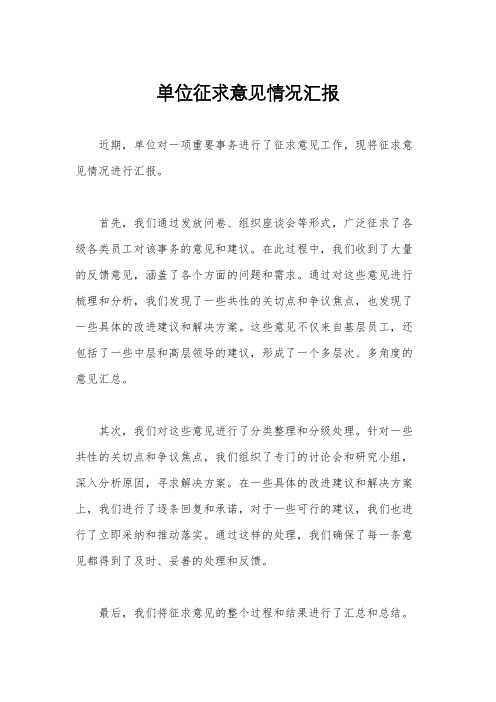 单位征求意见情况汇报

近期，单位对一项重要事务进行了征求意见工作，现将征求意见情况进行汇报。

首先，我们通过发放问卷、组织座谈会等形式，广泛征求了各级各类员工对该事务的意见和建议。在此过程中，我们收到了大量的反馈意见，涵盖了各个方面的问题和需求。通过对这些意见进行梳理和分析，我们发现了一些共性的关切点和争议焦点，也发现了一些具体的改进建议和解决方案。这些意见不仅来自基层员工，还包括了一些中层和高层领导的建议，形成了一个多层次、多角度的意见汇总。

其次，我们对这些意见进行了分类整理和分级处理。针对一些共性的关切点和争议焦点，我们组织了专门的讨论会和研究小组，深入分析原因，寻求解决方案。在一些具体的改进建议和解决方案上，我们进行了逐条回复和承诺，对于一些可行的建议，我们也进行了立即采纳和推动落实。通过这样的处理，我们确保了每一条意见都得到了及时、妥善的处理和反馈。

最后，我们将征求意见的整个过程和结果进行了汇总和总结。